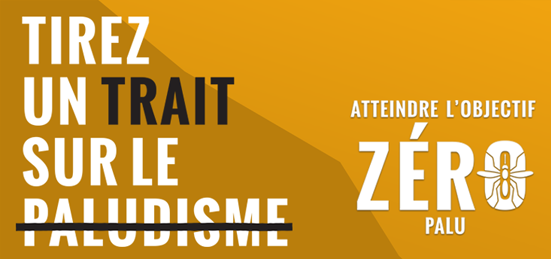 TIREZ UN TRAIT SUR LE PALUDISME

ATTEINDRE L'OBJECTIF ZÉRO PALU